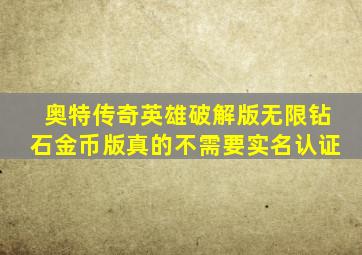 奥特传奇英雄破解版无限钻石金币版真的不需要实名认证